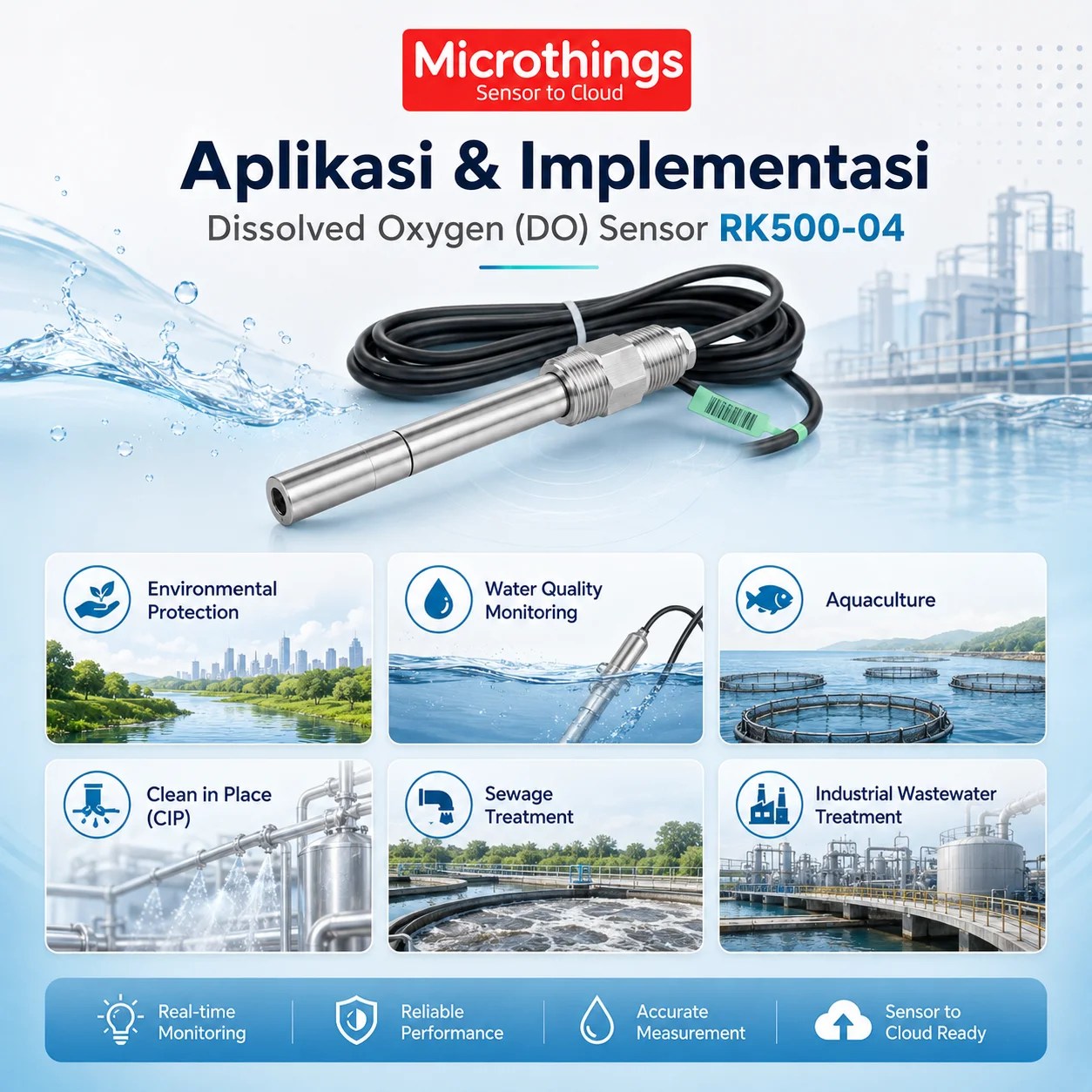 Microthings
Sensor to Cloud

Aplikasi & Implementasi
Dissolved Oxygen (DO) Sensor RK500-04

Environmental Protection

Water Quality Monitoring

Aquaculture

Clean in Place (CIP)

Sewage Treatment

Industrial Wastewater Treatment

Real-time Monitoring

Reliable Performance

Accurate Measurement

Sensor to Cloud Ready